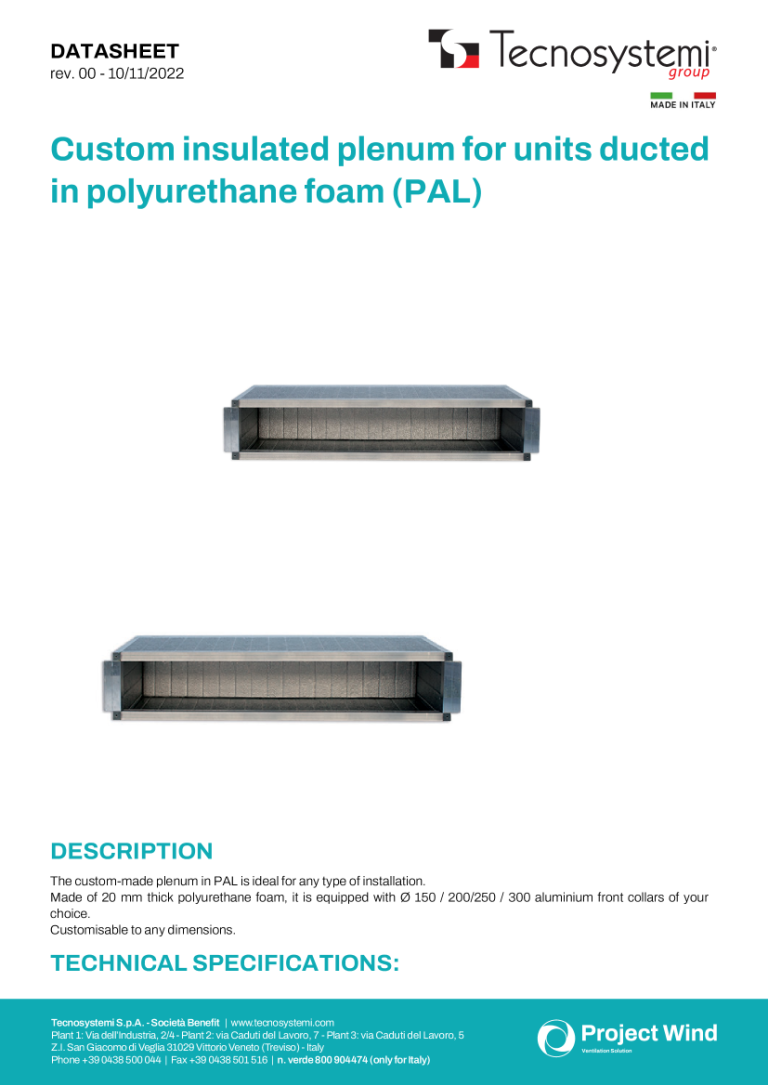 DATASHEET
rev. 00 - 10/11/2022

Tecnosystemi®
group

MADE IN ITALY

Custom insulated plenum for units ducted in polyurethane foam (PAL)

DESCRIPTION
The custom-made plenum in PAL is ideal for any type of installation.
Made of 20 mm thick polyurethane foam, it is equipped with Ø 150 / 200/250 / 300 aluminium front collars of your choice.
Customisable to any dimensions.

TECHNICAL SPECIFICATIONS:

Tecnosystemi S.p.A. - Società Benefit | www.tecnosystemi.com
Plant 1: Via dell'Industria, 2/4 - Plant 2: via Caduti del Lavoro, 7 - Plant 3: via Caduti del Lavoro, 5
Z.I. San Giacomo di Veglia 31029 Vittorio Veneto (Treviso) - Italy
Phone +39 0438 500 044 | Fax +39 0438 501 516 | n. verde 800 904474 (only for Italy)

Project Wind
Ventilation Solution